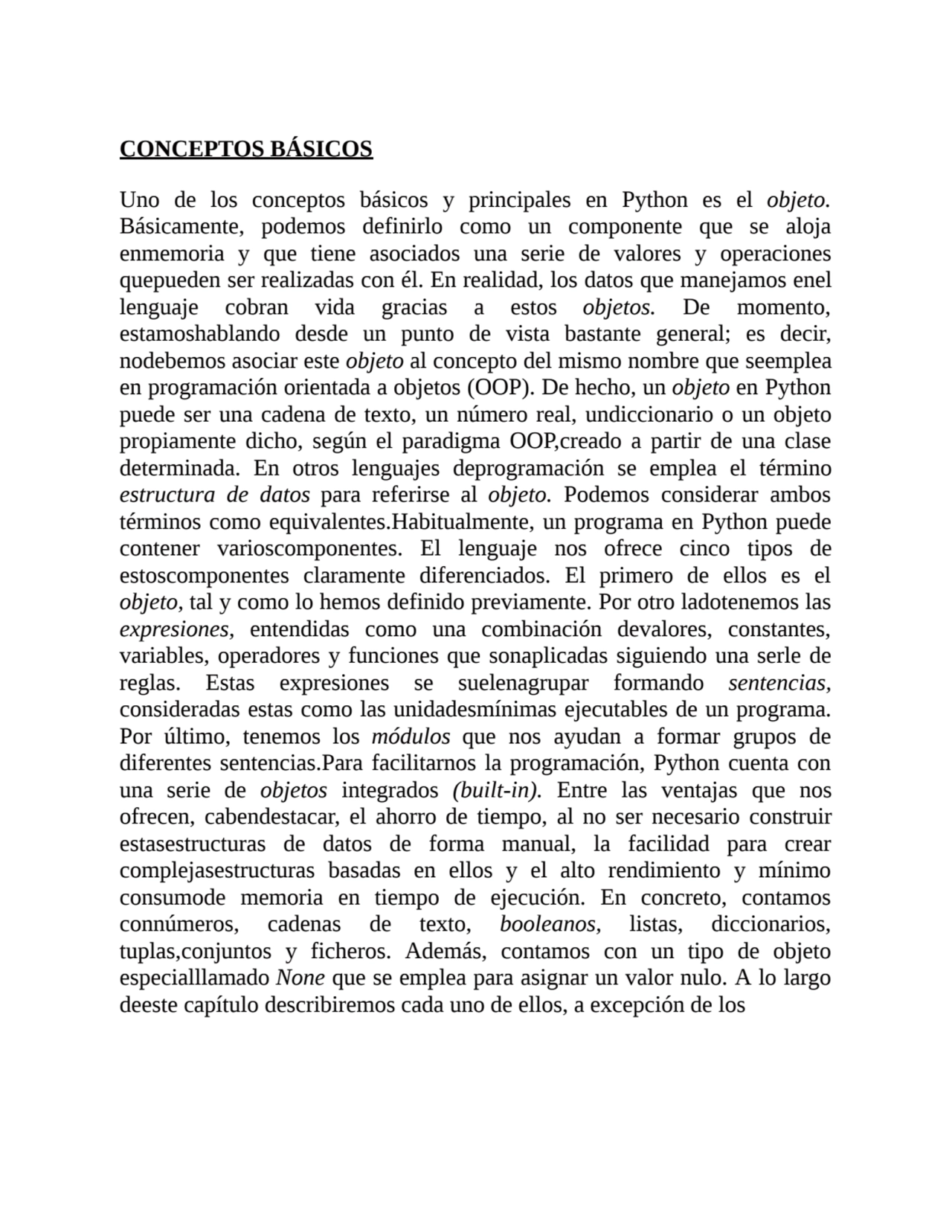 CONCEPTOS BÁSICOS

Uno de los conceptos básicos y principales en Python es el objeto. Básicamente, podemos definirlo como un componente que se aloja enmemoria y que tiene asociados una serie de valores y operaciones quepueden ser realizadas con él. En realidad, los datos que manejamos enel lenguaje cobran vida gracias a estos objetos. De momento, estamoshablando desde un punto de vista bastante general; es decir, nodebemos asociar este objeto al concepto del mismo nombre que seemplea en programación orientada a objetos (OOP). De hecho, un objeto en Python puede ser una cadena de texto, un número real, undiccionario o un objeto propiamente dicho, según el paradigma OOP,creado a partir de una clase determinada. En otros lenguajes deprogramación se emplea el término estructura de datos para referirse al objeto. Podemos considerar ambos términos como equivalentes.Habitualmente, un programa en Python puede contener varioscomponentes. El lenguaje nos ofrece cinco tipos de estoscomponentes claramente diferenciados. El primero de ellos es el objeto, tal y como lo hemos definido previamente. Por otro ladotenemos las expresiones, entendidas como una combinación devalores, constantes, variables, operadores y funciones que sonaplicadas siguiendo una serle de reglas. Estas expresiones se suelenagrupar formando sentencias, consideradas estas como las unidadesmínimas ejecutables de un programa. Por último, tenemos los módulos que nos ayudan a formar grupos de diferentes sentencias.Para facilitarnos la programación, Python cuenta con una serie de objetos integrados (built-in). Entre las ventajas que nos ofrecen, cabendestacar, el ahorro de tiempo, al no ser necesario construir estasestructuras de datos de forma manual, la facilidad para crear complejasestructuras basadas en ellos y el alto rendimiento y mínimo consumode memoria en tiempo de ejecución. En concreto, contamos connúmeros, cadenas de texto, booleanos, listas, diccionarios, tuplas,conjuntos y ficheros. Además, contamos con un tipo de objeto especialllamado None que se emplea para asignar un valor nulo. A lo largo deeste capítulo describiremos cada uno de ellos, a excepción de los